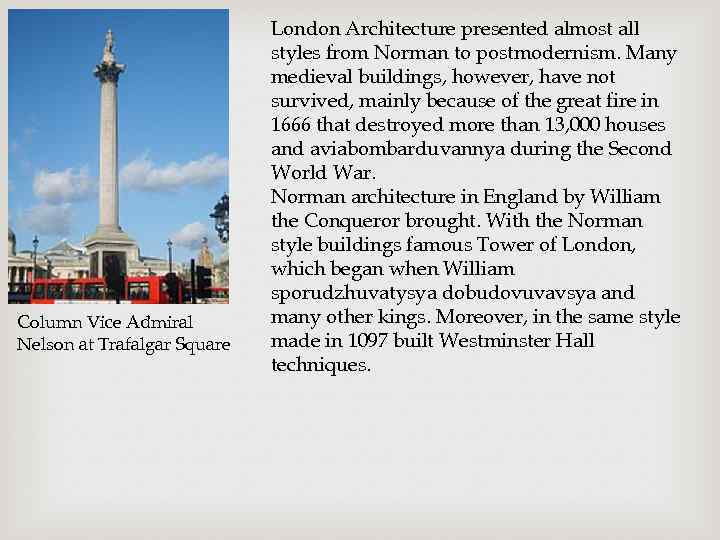 Column Vice Admiral
Nelson at Trafalgar Square

London Architecture presented almost all styles from Norman to postmodernism. Many medieval buildings, however, have not survived, mainly because of the great fire in 1666 that destroyed more than 13,000 houses and aviabombarduvannya during the Second World War.
Norman architecture in England by William the Conqueror brought. With the Norman style buildings famous Tower of London, which began when William sporudzhuvatysya dobudovuvavsya and many other kings. Moreover, in the same style made in 1097 built Westminster Hall techniques.